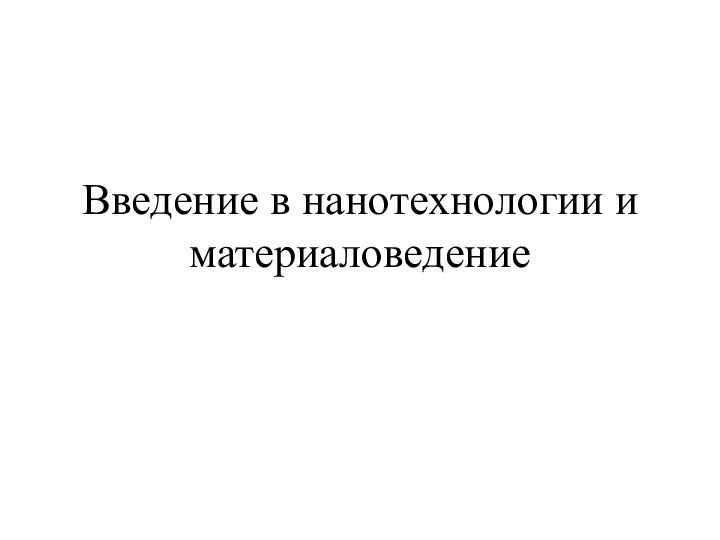 Введение в нанотехнологии и материаловедение